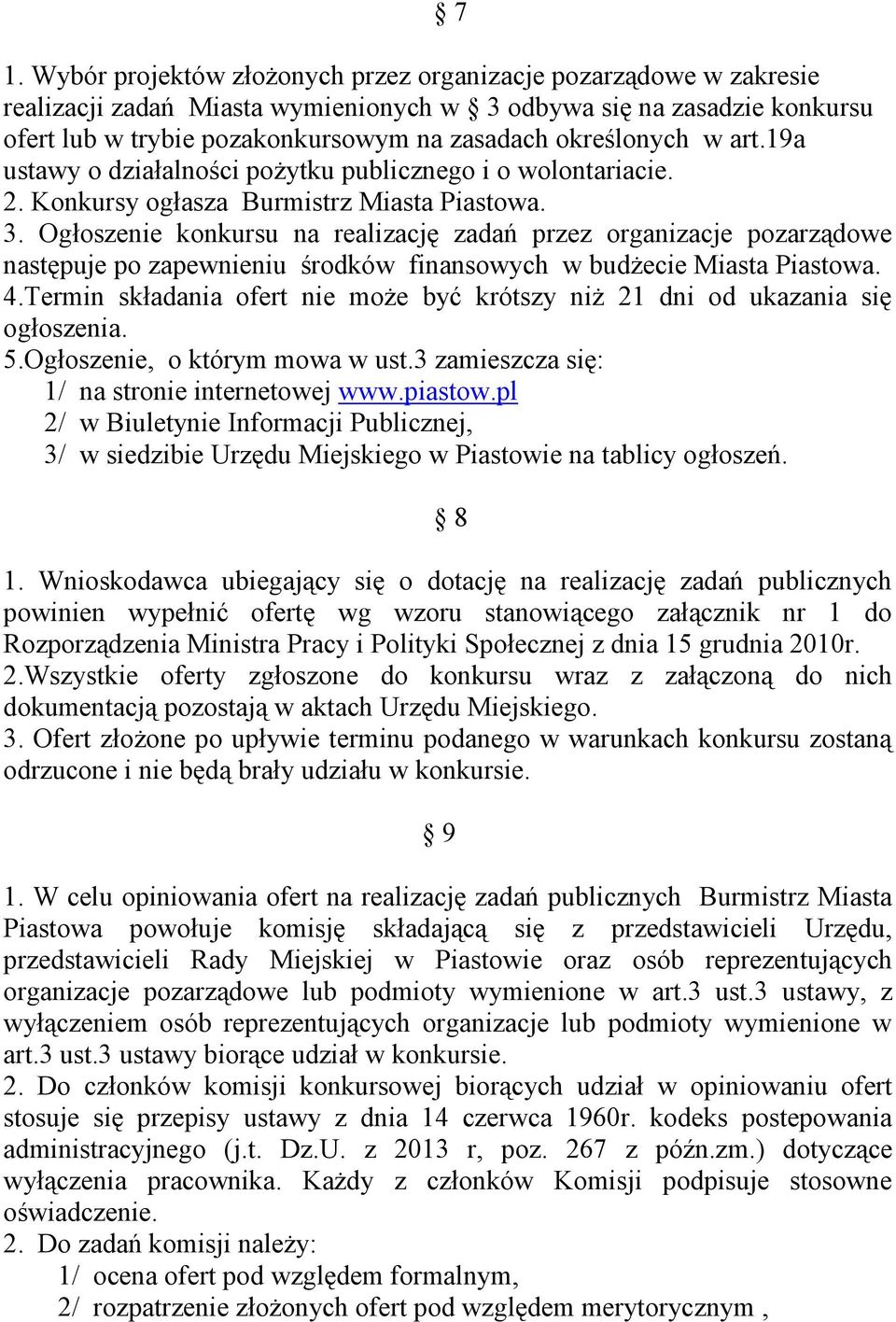 § 7

1. Wybór projektów złożonych przez organizacje pozarządowe w zakresie realizacji zadań Miasta wymienionych w § 3 odbywa się na zasadzie konkursu ofert lub w trybie pozakonkursowym na zasadach określonych w art.19a ustawy o działalności pożytku publicznego i o wolontariacie.
2. Konkursy ogłasza Burmistrz Miasta Piastowa.
3. Ogłoszenie konkursu na realizację zadań przez organizacje pozarządowe następuje po zapewnieniu środków finansowych w budżecie Miasta Piastowa.
4.Termin składania ofert nie może być krótszy niż 21 dni od ukazania się ogłoszenia.
5.Ogłoszenie, o którym mowa w ust.3 zamieszcza się:
1/ na stronie internetowej www.piastow.pl
2/ w Biuletynie Informacji Publicznej,
3/ w siedzibie Urzędu Miejskiego w Piastowie na tablicy ogłoszeń.

§ 8

1. Wnioskodawca ubiegający się o dotację na realizację zadań publicznych powinien wypełnić ofertę wg wzoru stanowiącego załącznik nr 1 do Rozporządzenia Ministra Pracy i Polityki Społecznej z dnia 15 grudnia 2010r.
2.Wszystkie oferty zgłoszone do konkursu wraz z załączoną do nich dokumentacją pozostają w aktach Urzędu Miejskiego.
3. Ofert złożone po upływie terminu podanego w warunkach konkursu zostaną odrzucone i nie będą brały udziału w konkursie.

§ 9

1. W celu opiniowania ofert na realizację zadań publicznych Burmistrz Miasta Piastowa powołuje komisję składającą się z przedstawicieli Urzędu, przedstawicieli Rady Miejskiej w Piastowie oraz osób reprezentujących organizacje pozarządowe lub podmioty wymienione w art.3 ust.3 ustawy, z wyłączeniem osób reprezentujących organizacje lub podmioty wymienione w art.3 ust.3 ustawy biorące udział w konkursie.
2. Do członków komisji konkursowej biorących udział w opiniowaniu ofert stosuje się przepisy ustawy z dnia 14 czerwca 1960r. kodeks postepowania administracyjnego (j.t. Dz.U. z 2013 r, poz. 267 z późn.zm.) dotyczące wyłączenia pracownika. Każdy z członków Komisji podpisuje stosowne oświadczenie.
2. Do zadań komisji należy:
1/ ocena ofert pod względem formalnym,
2/ rozpatrzenie złożonych ofert pod względem merytorycznym ,